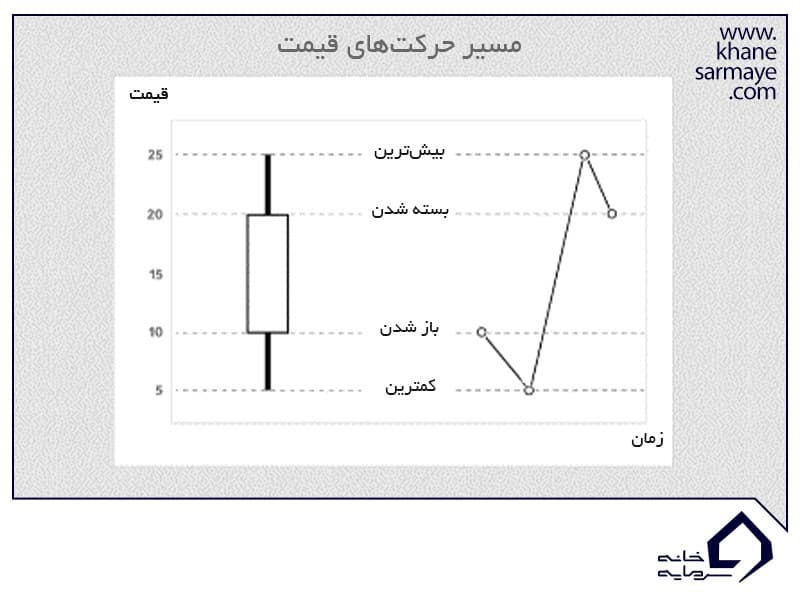 مسیر حرکت‌های قیمت

www.
khane
sarmaye
.com

قیمت

25
20
15
10
5

بیش‌ترین
بسته شدن
باز شدن
کمترین

زمان

خانه
سرمایه